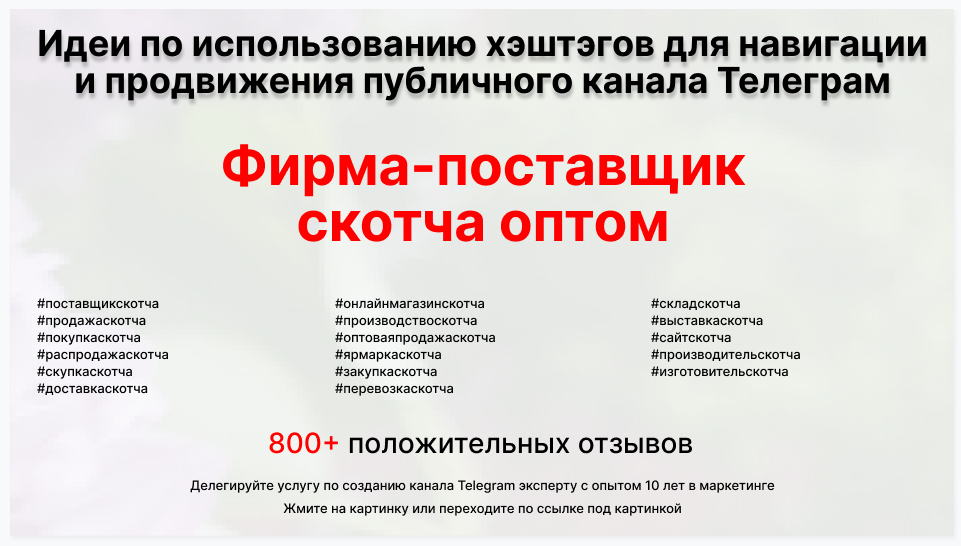 Идеи по использованию хэштэгов для навигации и продвижения публичного канала Телеграм

Фирма-поставщик скотча оптом

#поставщикскотча
#продажаскотча
#покупкаскотча
#распродажаскотча
#скупкаскотча
#доставкаскотча

#онлайнмагазинскотча
#производствоскотча
#оптоваяпродажаскотча
#ярмаркаскотча
#закупкаскотча
#перевозкаскотча

#складскотча
#выставкаскотча
#сайтскотча
#производительскотча
#изготовительскотча

800+ положительных отзывов

Делегируйте услугу по созданию канала Telegram эксперту с опытом 10 лет в маркетинге

Жмите на картинку или переходите по ссылке под картинкой